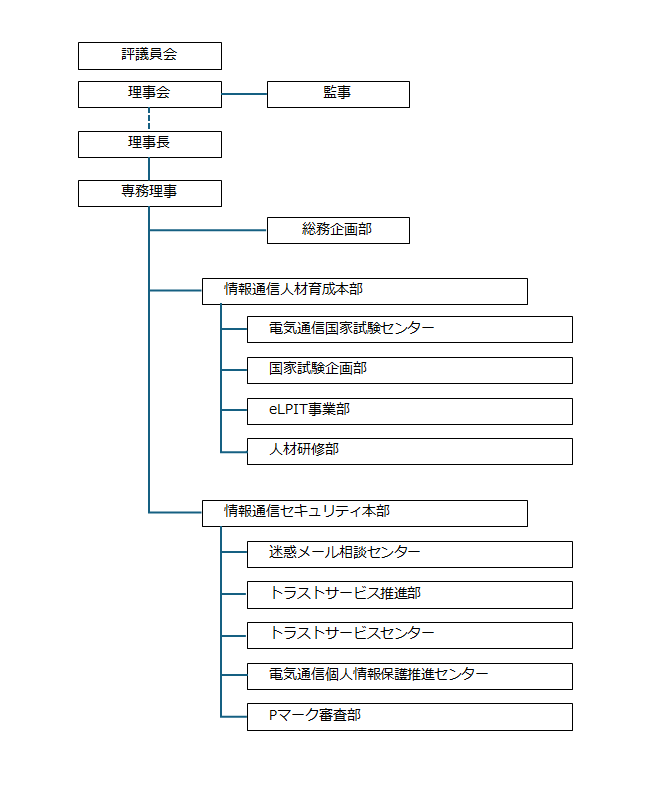 評議員会

理事会

監事

理事長

専務理事

総務企画部

情報通信人材育成本部

電気通信国家試験センター

国家試験企画部

eLPIT事業部

人材研修部

情報通信セキュリティ本部

迷惑メール相談センター

トラストサービス推進部

トラストサービスセンター

電気通信個人情報保護推進センター

Pマーク審査部